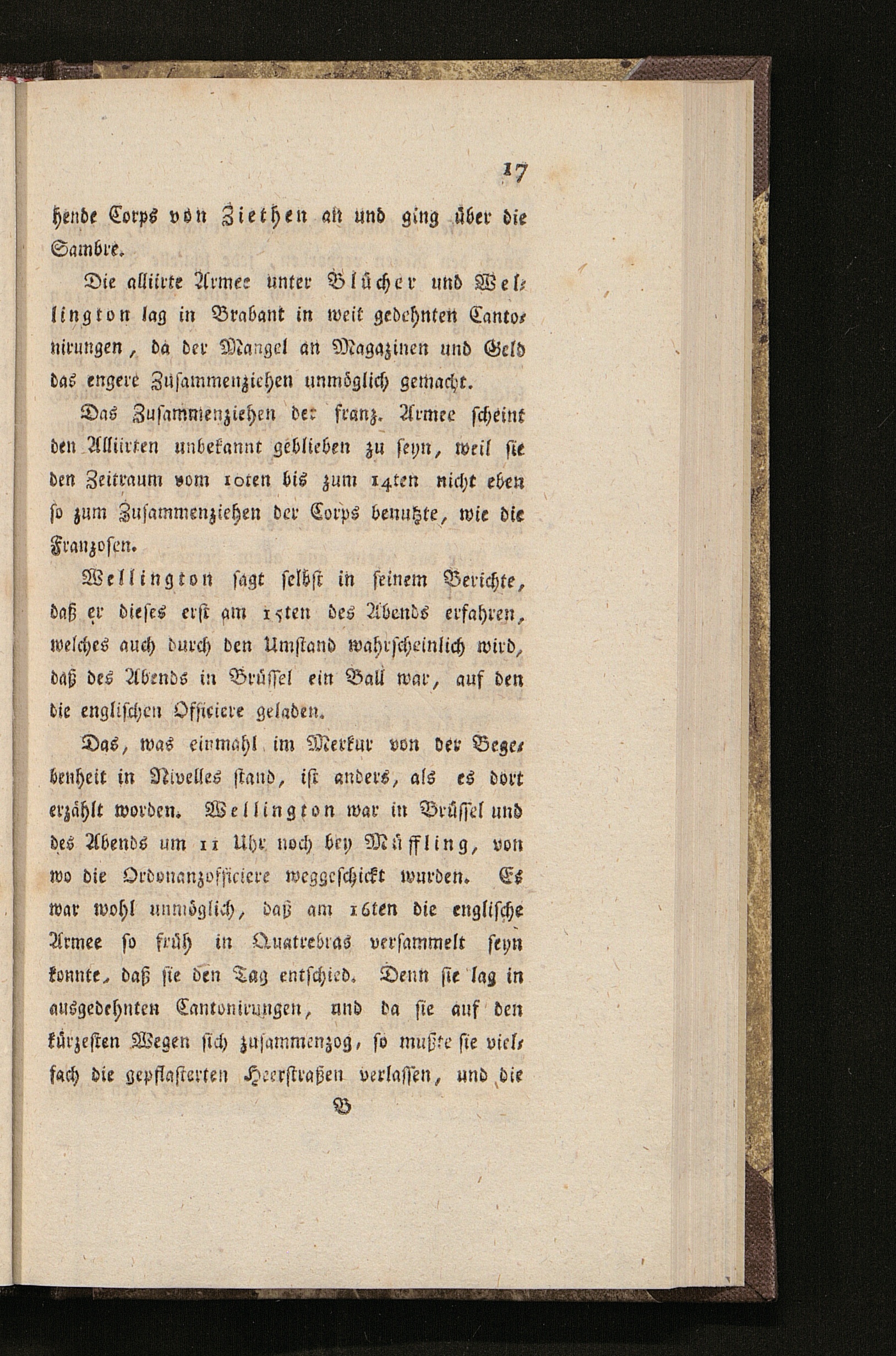 17

hende Corps von Ziethen an und ging über die Sambre.

Die alliirte Armee unter Blücher und Wellington lag in Brabant in weit gedehnten Cantonirungen, da der Mangel an Magazinen und Geld das engere Zusammenziehen unmöglich gemacht.

Das Zusammenziehen der franz. Armee scheint den Alliirten unbekannt geblieben zu seyn, weil sie den Zeitraum vom 10ten bis zum 14ten nicht eben so zum Zusammenziehen der Corps benutzte, wie die Franzosen.

Wellington sagt selbst in seinem Berichte, daß er dieses erst am 15ten des Abends erfahren, welches auch durch den Umstand wahrscheinlich wird, daß des Abends in Brüssel ein Ball war, auf den die englischen Officiere geladen.

Das, was einmahl im Merkur von der Begebenheit in Nivelles stand, ist anders, als es dort erzählt worden. Wellington war in Brüssel und des Abends um 11 Uhr noch bey Müffling, von wo die Ordonanzofficiere weggeschickt wurden. Es war wohl unmöglich, daß am 16ten die englische Armee so früh in Quatrebras versammelt seyn konnte, daß sie den Tag entschied. Denn sie lag in ausgedehnten Cantonirungen, und da sie auf den kürzesten Wegen sich zusammenzog, so mußte sie vielfach die gepflasterten Heerstraßen verlassen, und die

B